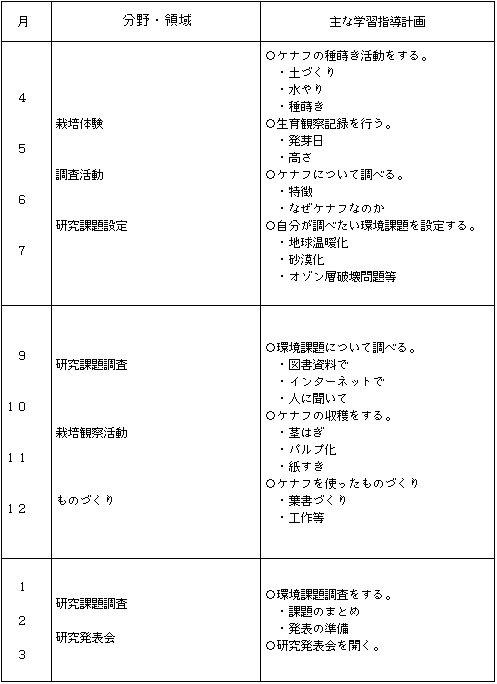 | 月 | 分野・領域 | 主な学習指導計画 |
|---|---|---|
| 4<br>5<br>6<br>7 | 栽培体験<br>調査活動<br>研究課題設定 | ○ケナフの種蒔き活動をする。<br>・土づくり<br>・水やり<br>・種蒔き<br>○生育観察記録を行う。<br>・発芽日<br>・高さ<br>○ケナフについて調べる。<br>・特徴<br>・なぜケナフなのか<br>○自分が調べたい環境課題を設定する。<br>・地球温暖化<br>・砂漠化<br>・オゾン層破壊問題等 |
| 9<br>10<br>11<br>12 | 研究課題調査<br>栽培観察活動<br>ものづくり | ○環境課題について調べる。<br>・図書資料で<br>・インターネットで<br>・人に聞いて<br>○ケナフの収穫をする。<br>・茎はぎ<br>・パルプ化<br>・紙すき<br>○ケナフを使ったものづくり<br>・葉書づくり<br>・工作等 |
| 1<br>2<br>3 | 研究課題調査<br>研究発表会 | ○環境課題調査をする。<br>・課題のまとめ<br>・発表の準備<br>○研究発表会を開く。 |